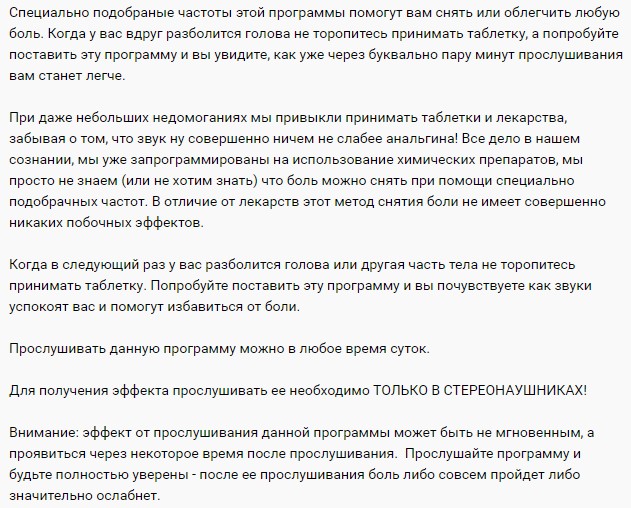 Специально подобраные частоты этой программы помогут вам снять или облегчить любую боль. Когда у вас вдруг разболится голова не торопитесь принимать таблетку, а попробуйте поставить эту программу и вы увидите, как уже через буквально пару минут прослушивания вам станет легче.

При даже небольших недомоганиях мы привыкли принимать таблетки и лекарства, забывая о том, что звук ну совершенно ничем не слабее анальгина! Все дело в нашем сознании, мы уже запрограммированы на использование химических препаратов, мы просто не знаем (или не хотим знать) что боль можно снять при помощи специально подобрачных частот. В отличие от лекарств этот метод снятия боли не имеет совершенно никаких побочных эффектов.

Когда в следующий раз у вас разболится голова или другая часть тела не торопитесь принимать таблетку. Попробуйте поставить эту программу и вы почувствуете как звуки успокоят вас и помогут избавиться от боли.

Прослушивать данную программу можно в любое время суток.

Для получения эффекта прослушивать ее необходимо ТОЛЬКО В СТЕРЕОНАУШНИКАХ!

Внимание: эффект от прослушивания данной программы может быть не мгновенным, а проявиться через некоторое время после прослушивания. Прослушайте программу и будьте полностью уверены - после ее прослушивания боль либо совсем пройдет либо значительно ослабнет.